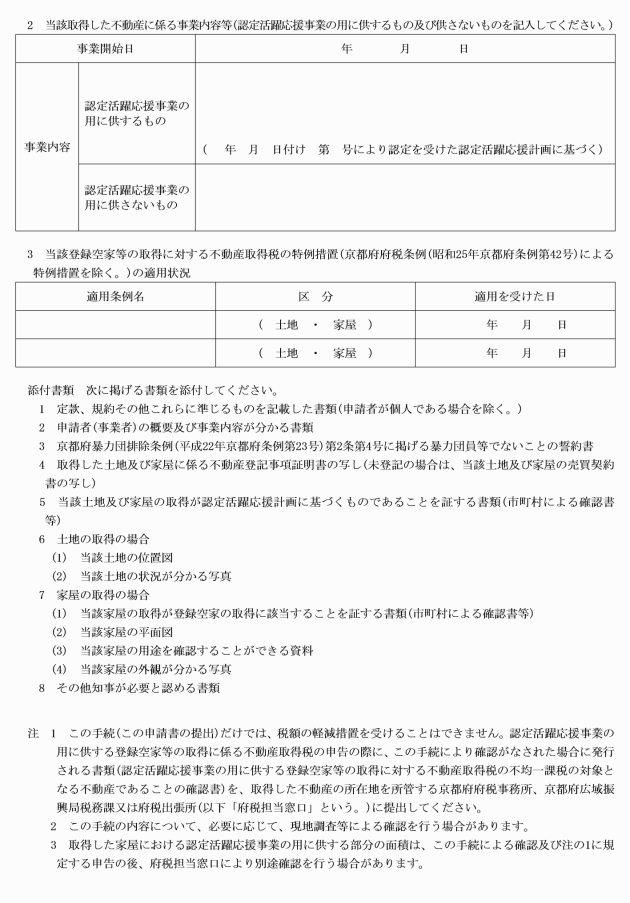 2　当該取得した不動産に係る事業内容等（認定活躍応援事業の用に供するもの及び供さないものを記入してください。）

| 事業開始日 | | 年　　月　　日 |
|---|---|---|
| 事業内容 | 認定活躍応援事業の用に供するもの | （　年　月　日付け　第　号により認定を受けた認定活躍応援計画に基づく） |
| | 認定活躍応援事業の用に供さないもの | |

3　当該登録空家等の取得に対する不動産取得税の特例措置（京都府府税条例（昭和25年京都府条例第42号）による特例措置を除く。）の適用状況

| 適用条例名 | 区　分 | 適用を受けた日 |
|---|---|---|
| | （　土地　・　家屋　） | 年　　月　　日 |
| | （　土地　・　家屋　） | 年　　月　　日 |

添付書類　次に掲げる書類を添付してください。
1　定款、規約その他これらに準じるものを記載した書類（申請者が個人である場合を除く。）
2　申請者（事業者）の概要及び事業内容が分かる書類
3　京都府暴力団排除条例（平成22年京都府条例第23号）第2条第4号に掲げる暴力団員等でないことの誓約書
4　取得した土地及び家屋に係る不動産登記事項証明書の写し（未登記の場合は、当該土地及び家屋の売買契約書の写し）
5　当該土地及び家屋の取得が認定活躍応援計画に基づくものであることを証する書類（市町村による確認書等）
6　土地の取得の場合
(1)　当該土地の位置図
(2)　当該土地の状況が分かる写真
7　家屋の取得の場合
(1)　当該家屋の取得が登録空家の取得に該当することを証する書類（市町村による確認書等）
(2)　当該家屋の平面図
(3)　当該家屋の用途を確認することができる資料
(4)　当該家屋の外観が分かる写真
8　その他知事が必要と認める書類

注　1　この手続（この申請書の提出）だけでは、税額の軽減措置を受けることはできません。認定活躍応援事業の用に供する登録空家等の取得に係る不動産取得税の申告の際に、この手続により確認がなされた場合に発行される書類（認定活躍応援事業の用に供する登録空家等の取得に対する不動産取得税の不均一課税の対象となる不動産であることの確認書）を、取得した不動産の所在地を所管する京都府府税事務所、京都府広域振興局税務課又は府税出張所（以下「府税担当窓口」という。）に提出してください。
2　この手続の内容について、必要に応じて、現地調査等による確認を行う場合があります。
3　取得した家屋における認定活躍応援事業の用に供する部分の面積は、この手続による確認及び注の1に規定する申告の後、府税担当窓口により別途確認を行う場合があります。